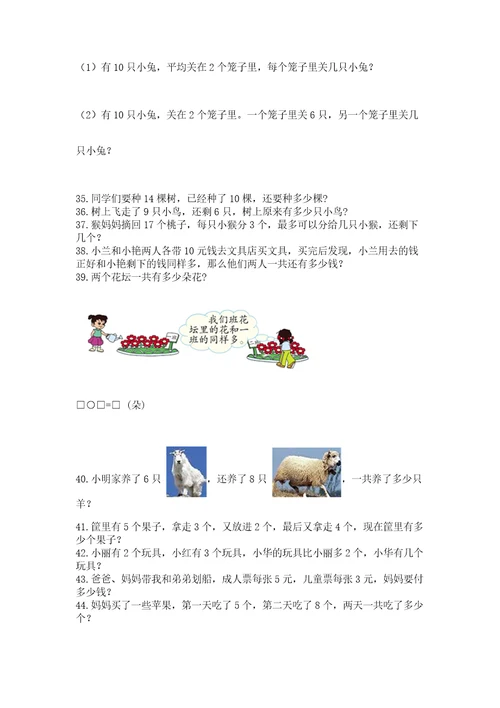 （1）有 10 只小兔，平均关在 2 个笼子里，每个笼子里关几只小兔？

（2）有 10 只小兔，关在 2 个笼子里。一个笼子里关 6 只，另一个笼子里关几只小兔？

35. 同学们要种 14 棵树，已经种了 10 棵，还要种多少棵？
36. 树上飞走了 9 只小鸟，还剩 6 只，树上原来有多少只小鸟？
37. 猴妈妈摘回 17 个桃子，每只小猴分 3 个，最多可以分给几只小猴，还剩下几个？
38. 小兰和小艳两人各带 10 元钱去文具店买文具，买完后发现，小兰用去的钱正好和小艳剩下的钱同样多，那么他们两人一共还有多少钱？
39. 两个花坛一共有多少朵花？

我们班花坛里的花和一班的同样多。

□○□=□（朵）

40. 小明家养了 6 只，还养了 8 只，一共养了多少只羊？

41. 筐里有 5 个果子，拿走 3 个，又放进 2 个，最后又拿走 4 个，现在筐里有多少个果子？
42. 小丽有 2 个玩具，小红有 3 个玩具，小华的玩具比小丽多 2 个，小华有几个玩具？
43. 爸爸、妈妈带我和弟弟划船，成人票每张 5 元，儿童票每张 3 元，妈妈要付多少钱？
44. 妈妈买了一些苹果，第一天吃了 5 个，第二天吃了 8 个，两天一共吃了多少个？